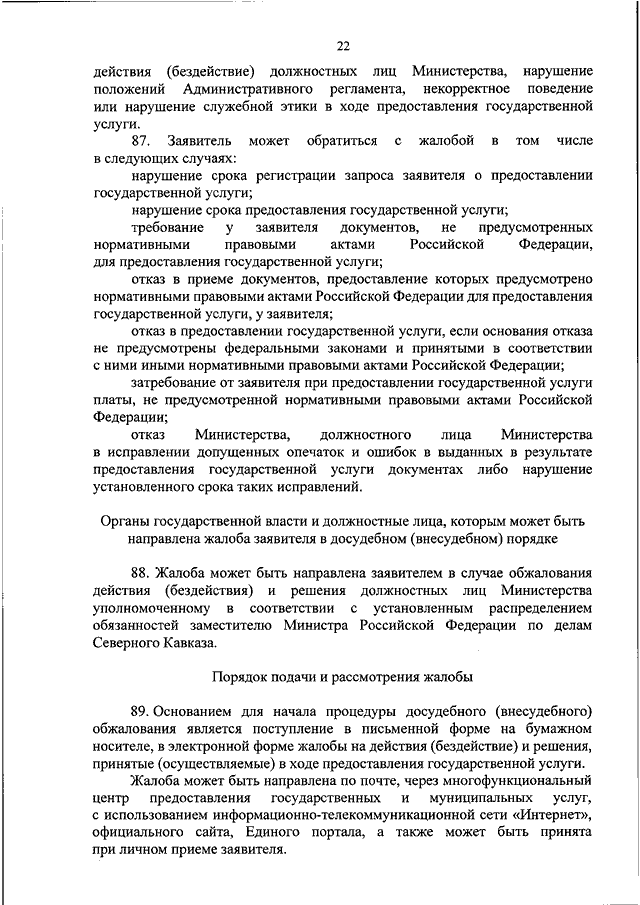 22

действия (бездействие) должностных лиц Министерства, нарушение положений Административного регламента, некорректное поведение или нарушение служебной этики в ходе предоставления государственной услуги.

87. Заявитель может обратиться с жалобой в том числе в следующих случаях:

нарушение срока регистрации запроса заявителя о предоставлении государственной услуги;

нарушение срока предоставления государственной услуги;

требование у заявителя документов, не предусмотренных нормативными правовыми актами Российской Федерации, для предоставления государственной услуги;

отказ в приеме документов, предоставление которых предусмотрено нормативными правовыми актами Российской Федерации для предоставления государственной услуги, у заявителя;

отказ в предоставлении государственной услуги, если основания отказа не предусмотрены федеральными законами и принятыми в соответствии с ними иными нормативными правовыми актами Российской Федерации;

затребование от заявителя при предоставлении государственной услуги платы, не предусмотренной нормативными правовыми актами Российской Федерации;

отказ Министерства, должностного лица Министерства в исправлении допущенных опечаток и ошибок в выданных в результате предоставления государственной услуги документах либо нарушение установленного срока таких исправлений.

Органы государственной власти и должностные лица, которым может быть направлена жалоба заявителя в досудебном (внесудебном) порядке

88. Жалоба может быть направлена заявителем в случае обжалования действия (бездействия) и решения должностных лиц Министерства уполномоченному в соответствии с установленным распределением обязанностей заместителю Министра Российской Федерации по делам Северного Кавказа.

Порядок подачи и рассмотрения жалобы

89. Основанием для начала процедуры досудебного (внесудебного) обжалования является поступление в письменной форме на бумажном носителе, в электронной форме жалобы на действия (бездействие) и решения, принятые (осуществляемые) в ходе предоставления государственной услуги.

Жалоба может быть направлена по почте, через многофункциональный центр предоставления государственных и муниципальных услуг, с использованием информационно-телекоммуникационной сети «Интернет», официального сайта, Единого портала, а также может быть принята при личном приеме заявителя.